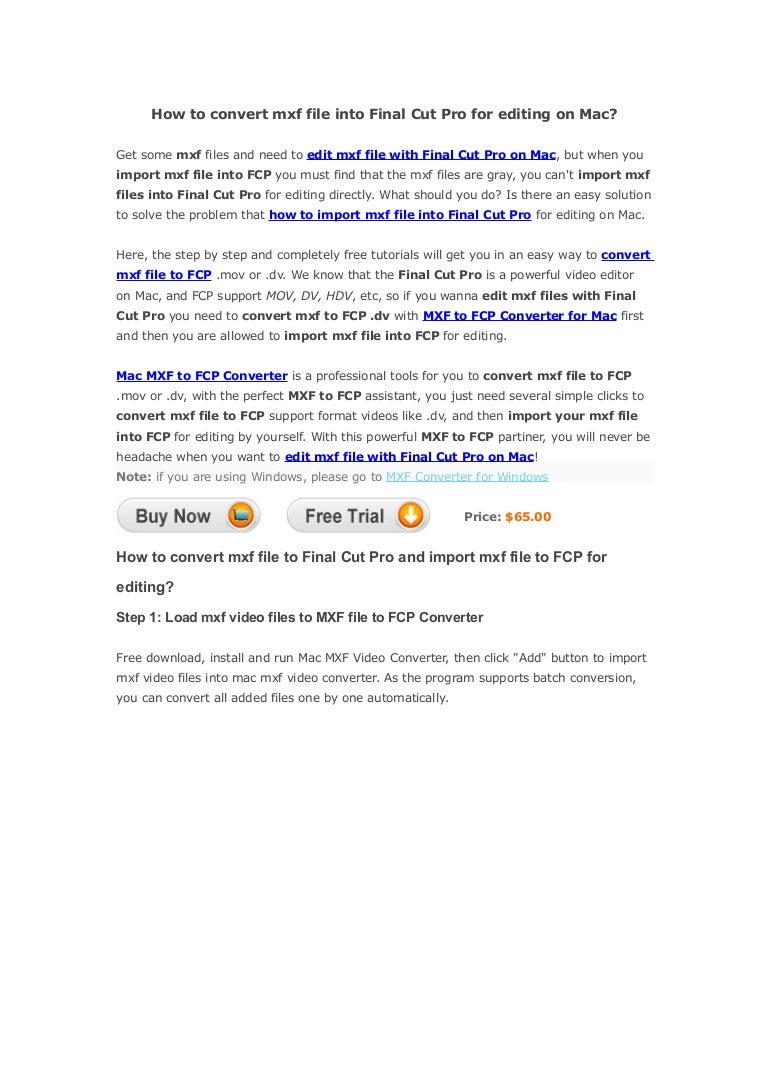 How to convert mxf file into Final Cut Pro for editing on Mac?

Get some mxf files and need to edit mxf file with Final Cut Pro on Mac, but when you import mxf file into FCP you must find that the mxf files are gray, you can't import mxf files into Final Cut Pro for editing directly. What should you do? Is there an easy solution to solve the problem that how to import mxf file into Final Cut Pro for editing on Mac.

Here, the step by step and completely free tutorials will get you in an easy way to convert mxf file to FCP .mov or .dv. We know that the Final Cut Pro is a powerful video editor on Mac, and FCP support MOV, DV, HDV, etc, so if you wanna edit mxf files with Final Cut Pro you need to convert mxf to FCP .dv with MXF to FCP Converter for Mac first and then you are allowed to import mxf file into FCP for editing.

Mac MXF to FCP Converter is a professional tools for you to convert mxf file to FCP .mov or .dv, with the perfect MXF to FCP assistant, you just need several simple clicks to convert mxf file to FCP support format videos like .dv, and then import your mxf file into FCP for editing by yourself. With this powerful MXF to FCP partiner, you will never be headache when you want to edit mxf file with Final Cut Pro on Mac!
Note: if you are using Windows, please go to MXF Converter for Windows

Buy Now Free Trial Price: $65.00

How to convert mxf file to Final Cut Pro and import mxf file to FCP for editing?

Step 1: Load mxf video files to MXF file to FCP Converter

Free download, install and run Mac MXF Video Converter, then click "Add" button to import mxf video files into mac mxf video converter. As the program supports batch conversion, you can convert all added files one by one automatically.